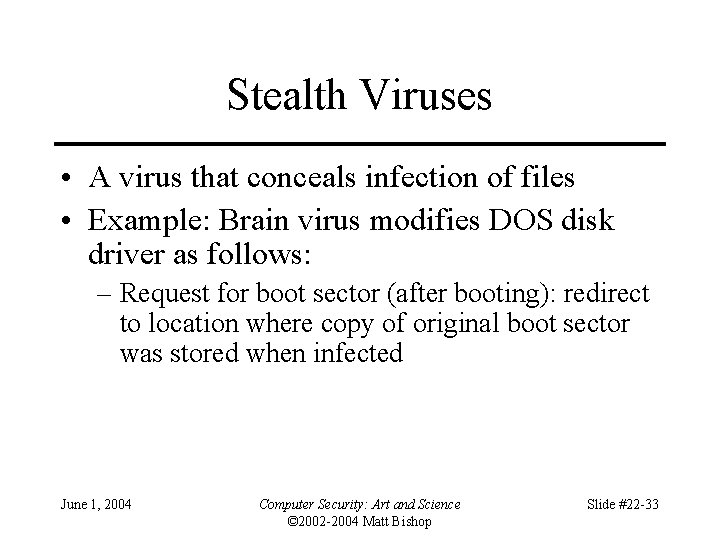 Stealth Viruses

• A virus that conceals infection of files
• Example: Brain virus modifies DOS disk driver as follows:
– Request for boot sector (after booting): redirect to location where copy of original boot sector was stored when infected

June 1, 2004

Computer Security: Art and Science
©2002-2004 Matt Bishop

Slide #22-33